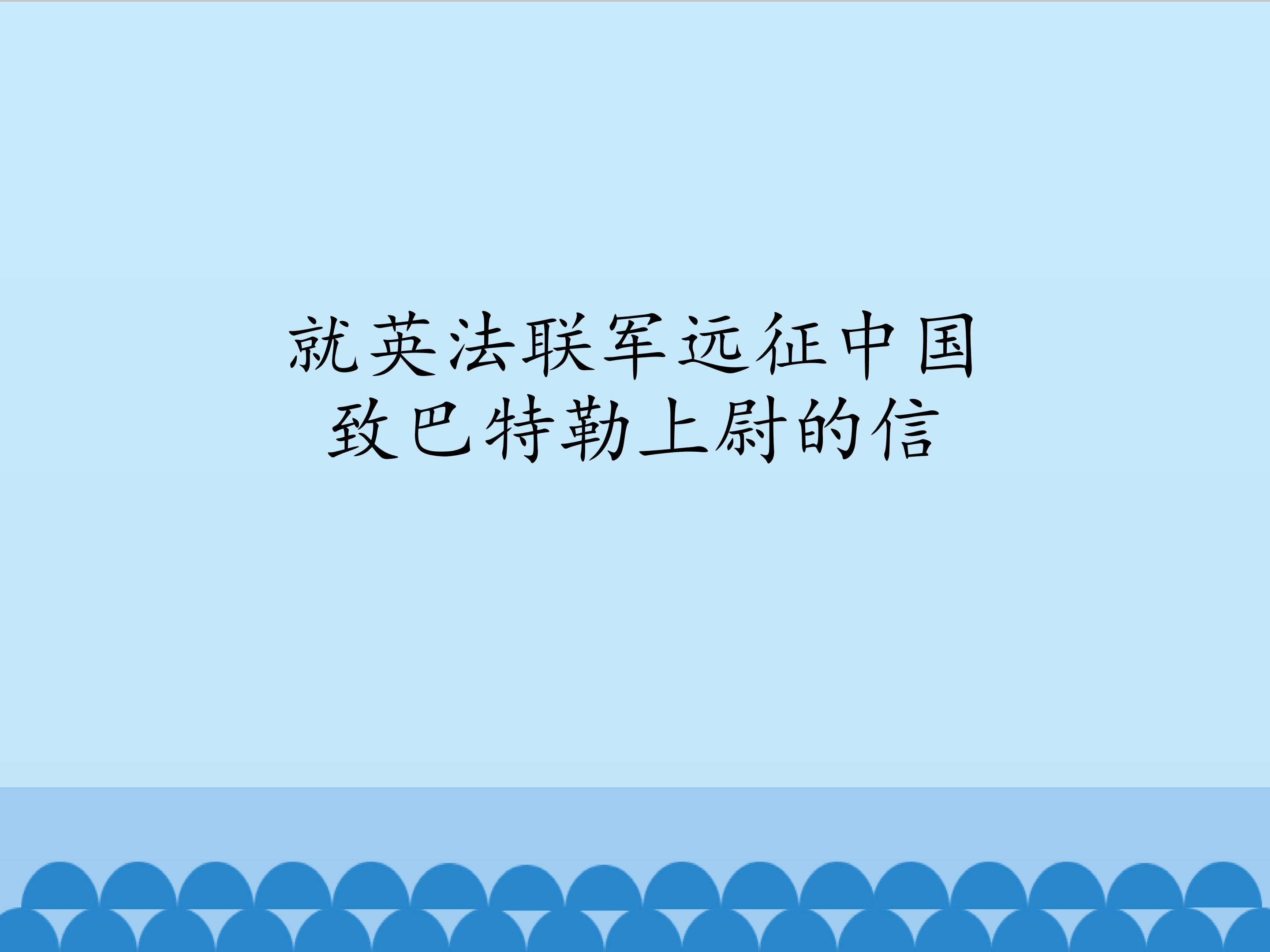 就英法联军远征中国
致巴特勒上尉的信